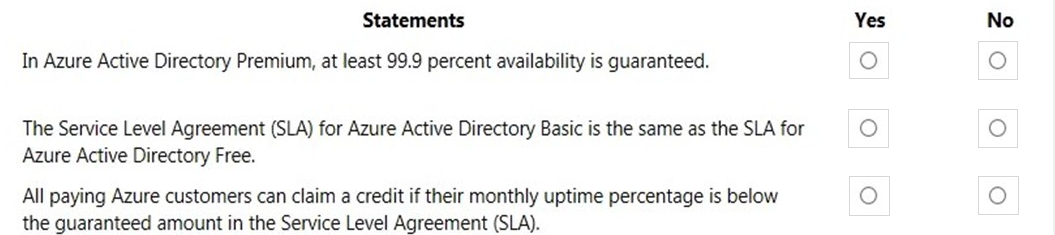 | Statements | Yes | No |
|---|---|---|
| In Azure Active Directory Premium, at least 99.9 percent availability is guaranteed. | ○ | ○ |
| The Service Level Agreement (SLA) for Azure Active Directory Basic is the same as the SLA for Azure Active Directory Free. | ○ | ○ |
| All paying Azure customers can claim a credit if their monthly uptime percentage is below the guaranteed amount in the Service Level Agreement (SLA). | ○ | ○ |